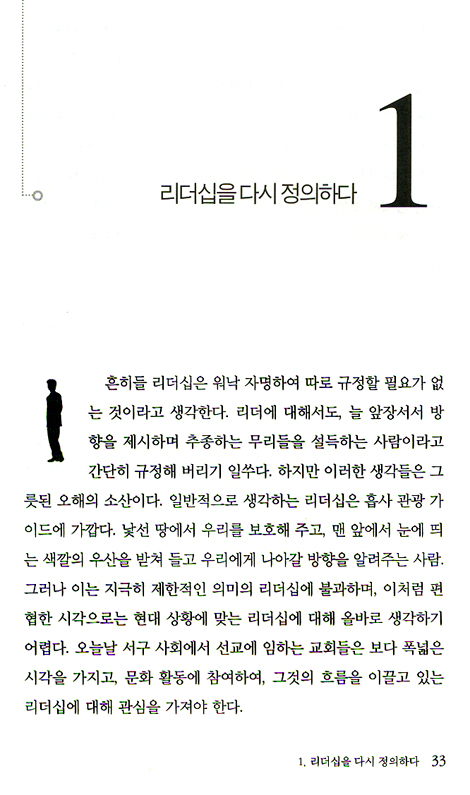 리더십을 다시 정의하다 1

흔히들 리더십은 워낙 자명하여 따로 규정할 필요가 없는 것이라고 생각한다. 리더에 대해서도, 늘 앞장서서 방향을 제시하며 추종하는 무리들을 설득하는 사람이라고 간단히 규정해 버리기 일쑤다. 하지만 이러한 생각들은 그릇된 오해의 소산이다. 일반적으로 생각하는 리더십은 흡사 관광 가이드에 가깝다. 낯선 땅에서 우리를 보호해 주고, 맨 앞에서 눈에 띄는 색깔의 우산을 받쳐 들고 우리에게 나아갈 방향을 알려주는 사람. 그러나 이는 지극히 제한적인 의미의 리더십에 불과하며, 이처럼 편협한 시각으로는 현대 상황에 맞는 리더십에 대해 올바로 생각하기 어렵다. 오늘날 서구 사회에서 선교에 임하는 교회들은 보다 폭넓은 시각을 가지고, 문화 활동에 참여하여, 그것의 흐름을 이끌고 있는 리더십에 대해 관심을 가져야 한다.

1. 리더십을 다시 정의하다 33